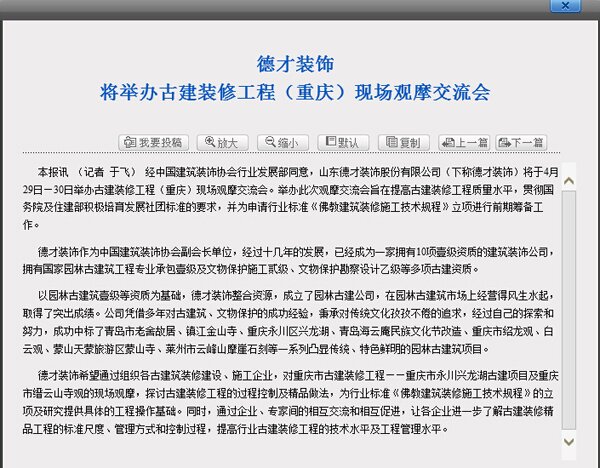 德才装饰
将举办古建装修工程（重庆）现场观摩交流会

我要投稿 放大 缩小 默认 复制 上一篇 下一篇

本报讯 （记者 于飞） 经中国建筑装饰协会行业发展部同意，山东德才装饰股份有限公司（下称德才装饰）将于4月29日－30日举办古建装修工程（重庆）现场观摩交流会。举办此次观摩交流会旨在提高古建装修工程质量水平，贯彻国务院及住建部积极培育发展社团标准的要求，并为申请行业标准《佛教建筑装修施工技术规程》立项进行前期筹备工作。

德才装饰作为中国建筑装饰协会副会长单位，经过十几年的发展，已经成为一家拥有10项壹级资质的建筑装饰公司，拥有国家园林古建筑工程专业承包壹级及文物保护施工贰级、文物保护勘察设计乙级等多项古建资质。

以园林古建筑壹级等资质为基础，德才装饰整合资源，成立了园林古建公司，在园林古建筑市场上经营得风生水起，取得了突出成绩。公司凭借多年对古建筑、文物保护的成功经验，秉承对传统文化孜孜不倦的追求，经过自己的探索和努力，成功中标了青岛市老舍故居、镇江金山寺、重庆永川区兴龙湖、青岛海云庵民族文化节改造、重庆市绍龙观、白云观、蒙山天蒙旅游区蒙山寺、莱州市云峰山摩崖石刻等一系列凸显传统、特色鲜明的园林古建筑项目。

德才装饰希望通过组织各古建筑装修建设、施工企业，对重庆市古建装修工程－－重庆市永川兴龙湖古建项目及重庆市缙云山寺观的现场观摩，探讨古建装修工程的过程控制及精品做法，为行业标准《佛教建筑装修施工技术规程》的立项及研究提供具体的工程操作基础。同时，通过企业、专家间的相互交流和相互促进，让各企业进一步了解古建装修精品工程的标准尺度、管理方式和控制过程，提高行业古建装修工程的技术水平及工程管理水平。